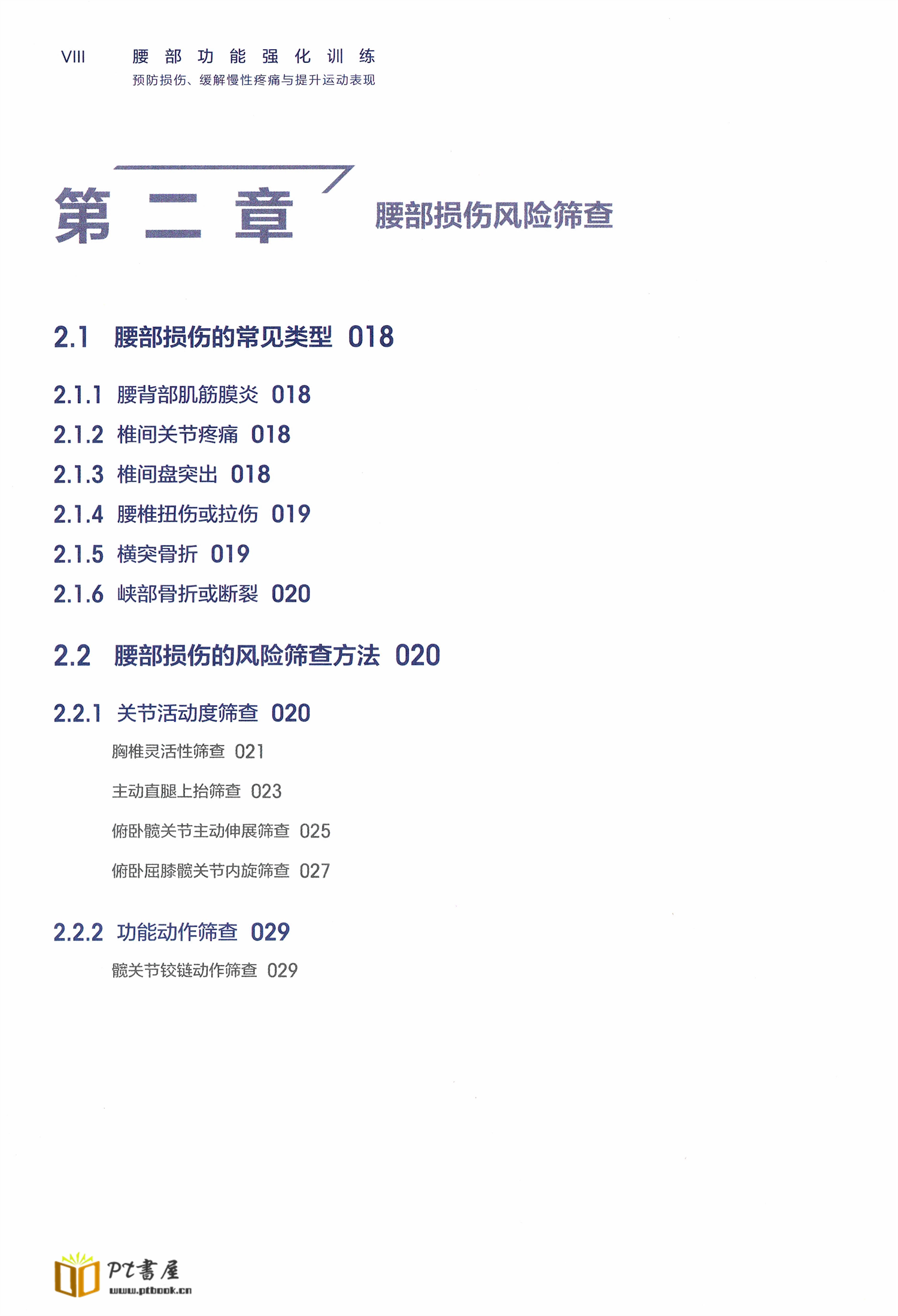 VIII 腰部功能强化训练
预防损伤、缓解慢性疼痛与提升运动表现

第二章 腰部损伤风险筛查

2.1 腰部损伤的常见类型 018

2.1.1 腰背部肌筋膜炎 018
2.1.2 椎间关节疼痛 018
2.1.3 椎间盘突出 018
2.1.4 腰椎扭伤或拉伤 019
2.1.5 横突骨折 019
2.1.6 峡部骨折或断裂 020

2.2 腰部损伤的风险筛查方法 020

2.2.1 关节活动度筛查 020
胸椎灵活性筛查 021
主动直腿上抬筛查 023
俯卧髋关节主动伸展筛查 025
俯卧屈膝髋关节内旋筛查 027

2.2.2 功能动作筛查 029
髋关节铰链动作筛查 029

PT書屋
www.ptbook.cn